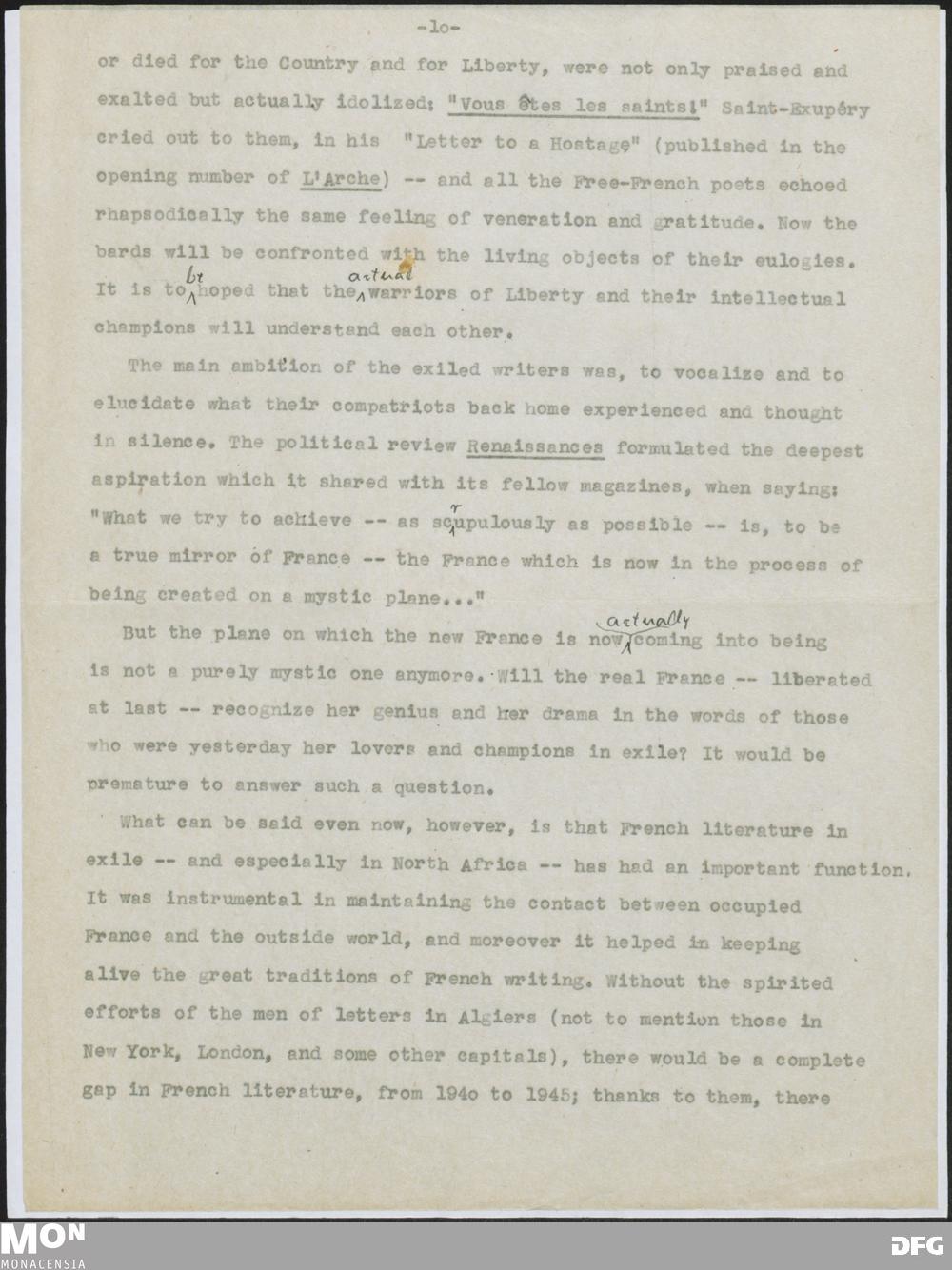 -lo-

or died for the Country and for Liberty, were not only praised and exalted but actually idolized: "Vous êtes les saints!" Saint-Exupéry cried out to them, in his "Letter to a Hostage" (published in the opening number of L'Arche) -- and all the Free-French poets echoed rhapsodically the same feeling of veneration and gratitude. Now the bards will be confronted with the living objects of their eulogies. It is to be hoped that the actual warriors of Liberty and their intellectual champions will understand each other.

The main ambition of the exiled writers was, to vocalize and to elucidate what their compatriots back home experienced and thought in silence. The political review Renaissances formulated the deepest aspiration which it shared with its fellow magazines, when saying: "What we try to achieve -- as scrupulously as possible -- is, to be a true mirror of France -- the France which is now in the process of being created on a mystic plane..."

But the plane on which the new France is now actually coming into being is not a purely mystic one anymore. Will the real France -- liberated at last -- recognize her genius and her drama in the words of those who were yesterday her lovers and champions in exile? It would be premature to answer such a question.

What can be said even now, however, is that French literature in exile -- and especially in North Africa -- has had an important function. It was instrumental in maintaining the contact between occupied France and the outside world, and moreover it helped in keeping alive the great traditions of French writing. Without the spirited efforts of the men of letters in Algiers (not to mention those in New York, London, and some other capitals), there would be a complete gap in French literature, from 194o to 1945; thanks to them, there

MON
MONACENSIA
DFG